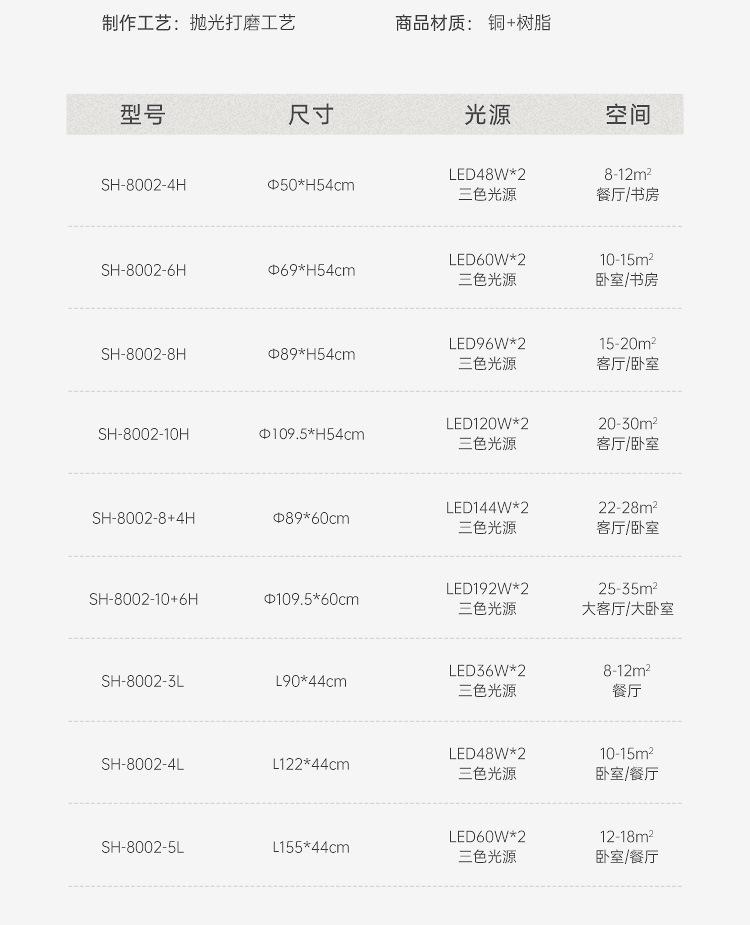 制作工艺：抛光打磨工艺 商品材质：铜+树脂

| 型号 | 尺寸 | 光源 | 空间 |
|---|---|---|---|
| SH-8002-4H | Φ50*H54cm | LED48W*2 三色光源 | 8-12$m^2$ 餐厅/书房 |
| SH-8002-6H | Φ69*H54cm | LED60W*2 三色光源 | 10-15$m^2$ 卧室/书房 |
| SH-8002-8H | Φ89*H54cm | LED96W*2 三色光源 | 15-20$m^2$ 客厅/卧室 |
| SH-8002-10H | Φ109.5*H54cm | LED120W*2 三色光源 | 20-30$m^2$ 客厅/卧室 |
| SH-8002-8+4H | Φ89*60cm | LED144W*2 三色光源 | 22-28$m^2$ 客厅/卧室 |
| SH-8002-10+6H | Φ109.5*60cm | LED192W*2 三色光源 | 25-35$m^2$ 大客厅/大卧室 |
| SH-8002-3L | L90*44cm | LED36W*2 三色光源 | 8-12$m^2$ 餐厅 |
| SH-8002-4L | L122*44cm | LED48W*2 三色光源 | 10-15$m^2$ 卧室/餐厅 |
| SH-8002-5L | L155*44cm | LED60W*2 三色光源 | 12-18$m^2$ 卧室/餐厅 |